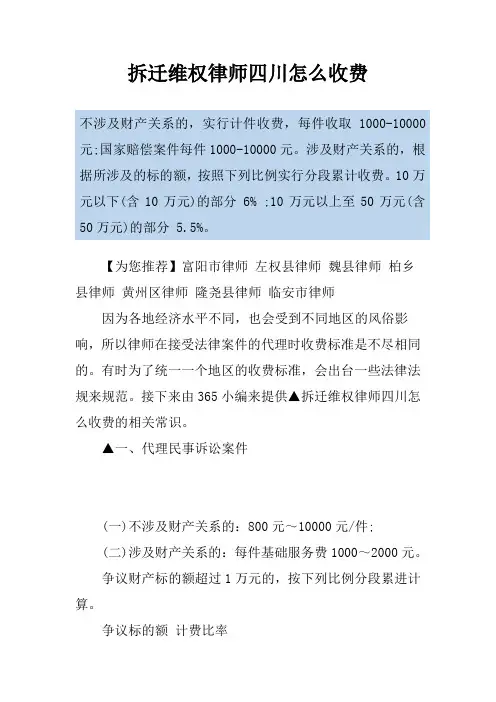 拆迁维权律师四川怎么收费

不涉及财产关系的，实行计件收费，每件收取 1000-10000 元;国家赔偿案件每件 1000-10000 元。涉及财产关系的，根据所涉及的标的额，按照下列比例实行分段累计收费。10 万元以下(含 10 万元)的部分 6% ;10 万元以上至 50 万元(含 50 万元)的部分 5.5%。

【为您推荐】富阳市律师 左权县律师 魏县律师 柏乡县律师 黄州区律师 隆尧县律师 临安市律师

因为各地经济水平不同，也会受到不同地区的风俗影响，所以律师在接受法律案件的代理时收费标准是不尽相同的。有时为了统一一个地区的收费标准，会出台一些法律法规来规范。接下来由 365 小编来提供▲拆迁维权律师四川怎么收费的相关常识。

▲一、代理民事诉讼案件

(一)不涉及财产关系的：800 元～10000 元/件;

(二)涉及财产关系的：每件基础服务费 1000～2000 元。

争议财产标的额超过 1 万元的，按下列比例分段累进计算。

争议标的额 计费比率